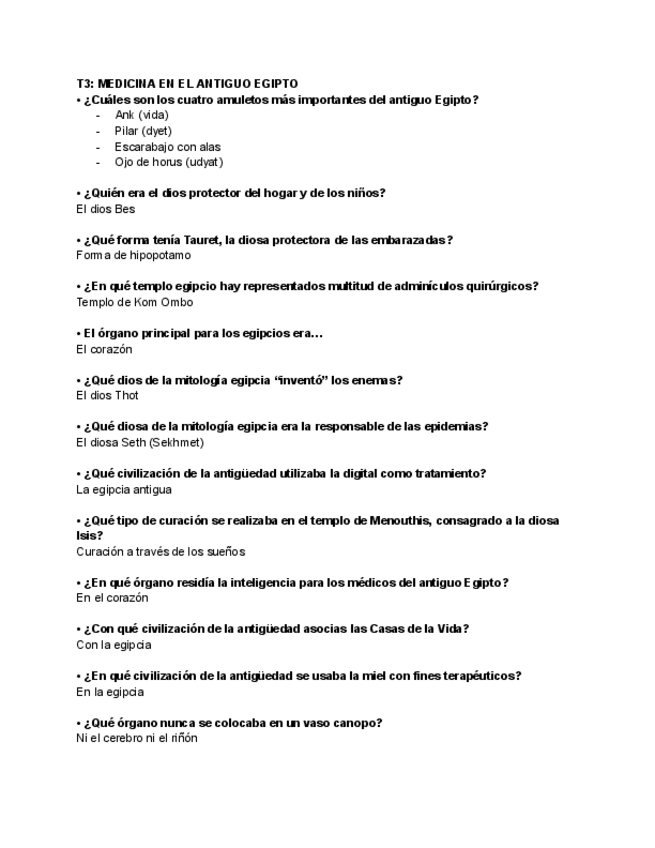 T3: MEDICINA EN EL ANTIGUO EGIPTO
• ¿Cuáles son los cuatro amuletos más importantes del antiguo Egipto?
- Ank (vida)
- Pilar (dyet)
- Escarabajo con alas
- Ojo de horus (udyat)

• ¿Quién era el dios protector del hogar y de los niños?
El dios Bes

• ¿Qué forma tenía Tauret, la diosa protectora de las embarazadas?
Forma de hipopotamo

• ¿En qué templo egipcio hay representados multitud de adminículos quirúrgicos?
Templo de Kom Ombo

• El órgano principal para los egipcios era…
El corazón

• ¿Qué dios de la mitología egipcia "inventó" los enemas?
El dios Thot

• ¿Qué diosa de la mitología egipcia era la responsable de las epidemias?
El diosa Seth (Sekhmet)

• ¿Qué civilización de la antigüedad utilizaba la digital como tratamiento?
La egipcia antigua

• ¿Qué tipo de curación se realizaba en el templo de Menouthis, consagrado a la diosa Isis?
Curación a través de los sueños

• ¿En qué órgano residía la inteligencia para los médicos del antiguo Egipto?
En el corazón

• ¿Con qué civilización de la antigüedad asocias las Casas de la Vida?
Con la egipcia

• ¿En qué civilización de la antigüedad se usaba la miel con fines terapéuticos?
En la egipcia

• ¿Qué órgano nunca se colocaba en un vaso canopo?
Ni el cerebro ni el riñón